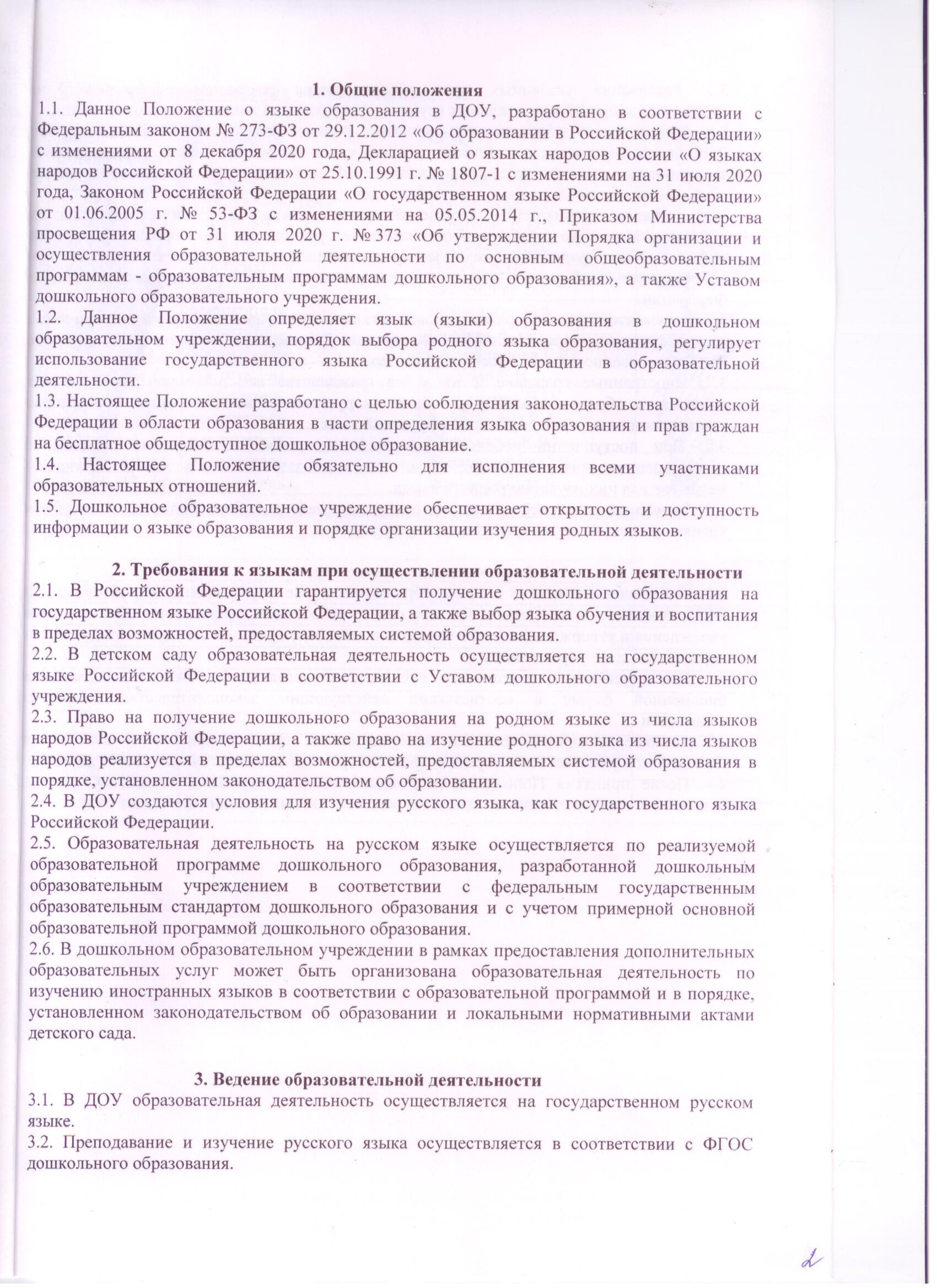 1. Общие положения

1.1. Данное Положение о языке образования в ДОУ, разработано в соответствии с Федеральным законом № 273-ФЗ от 29.12.2012 «Об образовании в Российской Федерации» с изменениями от 8 декабря 2020 года, Декларацией о языках народов России «О языках народов Российской Федерации» от 25.10.1991 г. № 1807-1 с изменениями на 31 июля 2020 года, Законом Российской Федерации «О государственном языке Российской Федерации» от 01.06.2005 г. № 53-ФЗ с изменениями на 05.05.2014 г., Приказом Министерства просвещения РФ от 31 июля 2020 г. № 373 «Об утверждении Порядка организации и осуществления образовательной деятельности по основным общеобразовательным программам - образовательным программам дошкольного образования», а также Уставом дошкольного образовательного учреждения.

1.2. Данное Положение определяет язык (языки) образования в дошкольном образовательном учреждении, порядок выбора родного языка образования, регулирует использование государственного языка Российской Федерации в образовательной деятельности.

1.3. Настоящее Положение разработано с целью соблюдения законодательства Российской Федерации в области образования в части определения языка образования и прав граждан на бесплатное общедоступное дошкольное образование.

1.4. Настоящее Положение обязательно для исполнения всеми участниками образовательных отношений.

1.5. Дошкольное образовательное учреждение обеспечивает открытость и доступность информации о языке образования и порядке организации изучения родных языков.

2. Требования к языкам при осуществлении образовательной деятельности

2.1. В Российской Федерации гарантируется получение дошкольного образования на государственном языке Российской Федерации, а также выбор языка обучения и воспитания в пределах возможностей, предоставляемых системой образования.

2.2. В детском саду образовательная деятельность осуществляется на государственном языке Российской Федерации в соответствии с Уставом дошкольного образовательного учреждения.

2.3. Право на получение дошкольного образования на родном языке из числа языков народов Российской Федерации, а также право на изучение родного языка из числа языков народов реализуется в пределах возможностей, предоставляемых системой образования в порядке, установленном законодательством об образовании.

2.4. В ДОУ создаются условия для изучения русского языка, как государственного языка Российской Федерации.

2.5. Образовательная деятельность на русском языке осуществляется по реализуемой образовательной программе дошкольного образования, разработанной дошкольным образовательным учреждением в соответствии с федеральным государственным образовательным стандартом дошкольного образования и с учетом примерной основной образовательной программой дошкольного образования.

2.6. В дошкольном образовательном учреждении в рамках предоставления дополнительных образовательных услуг может быть организована образовательная деятельность по изучению иностранных языков в соответствии с образовательной программой и в порядке, установленном законодательством об образовании и локальными нормативными актами детского сада.

3. Ведение образовательной деятельности

3.1. В ДОУ образовательная деятельность осуществляется на государственном русском языке.

3.2. Преподавание и изучение русского языка осуществляется в соответствии с ФГОС дошкольного образования.

2